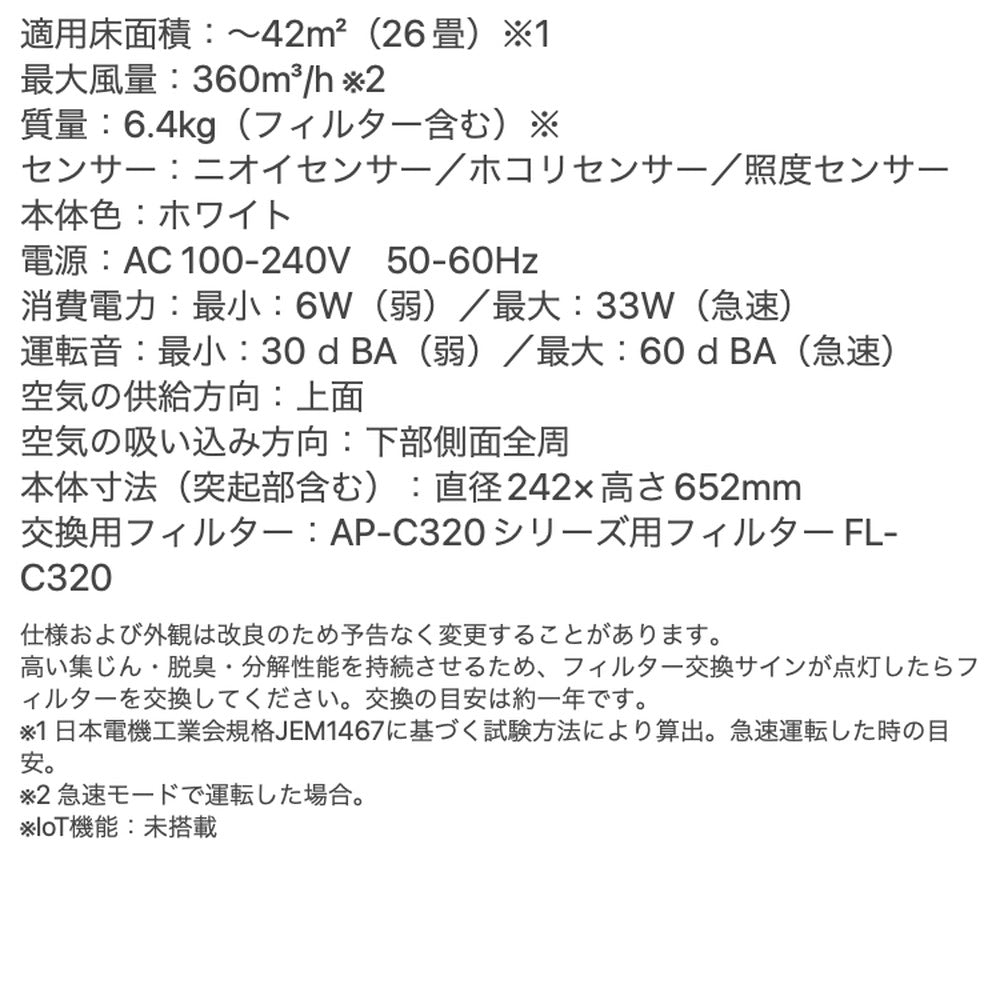 適用床面積：〜42m²（26畳）※1
最大風量：360m³/h ※2
質量：6.4kg（フィルター含む）※
センサー：ニオイセンサー／ホコリセンサー／照度センサー
本体色：ホワイト
電源：AC 100-240V　50-60Hz
消費電力：最小：6W（弱）／最大：33W（急速）
運転音：最小：30 d BA（弱）／最大：60 d BA（急速）
空気の供給方向：上面
空気の吸い込み方向：下部側面全周
本体寸法（突起部含む）：直径242×高さ652mm
交換用フィルター：AP-C320シリーズ用フィルター FL-C320

仕様および外観は改良のため予告なく変更することがあります。
高い集じん・脱臭・分解性能を持続させるため、フィルター交換サインが点灯したらフィルターを交換してください。交換の目安は約一年です。
※1 日本電機工業会規格JEM1467に基づく試験方法により算出。急速運転した時の目安。
※2 急速モードで運転した場合。
※IoT機能：未搭載